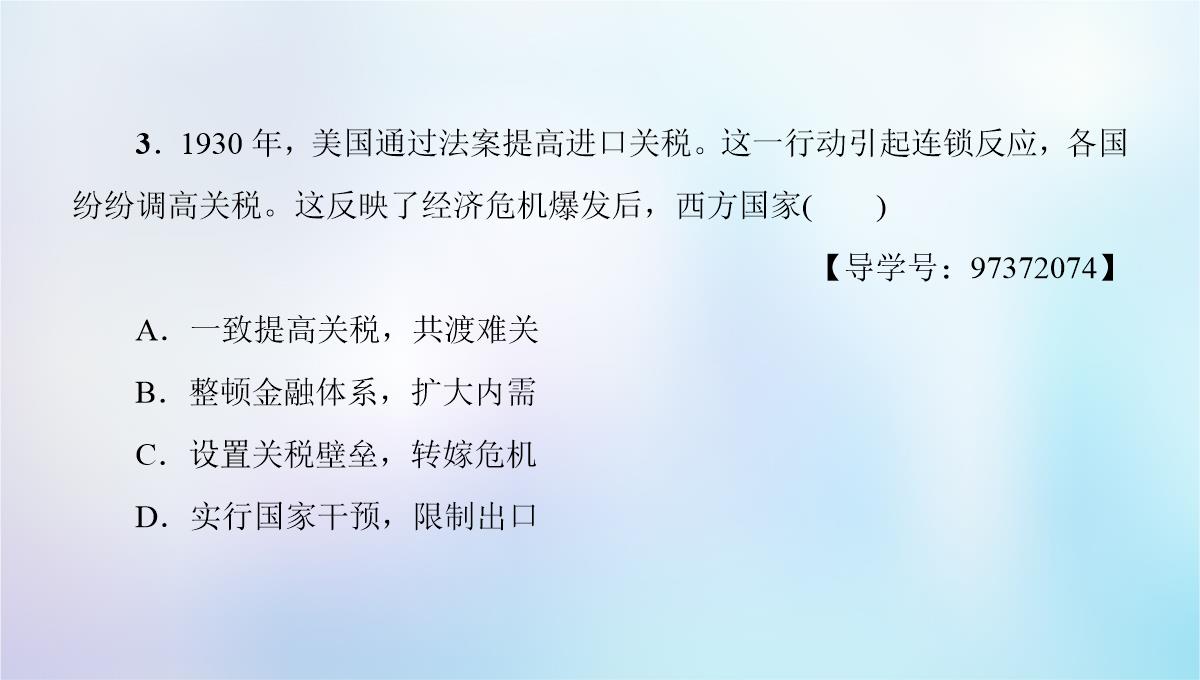 3．1930 年，美国通过法案提高进口关税。这一行动引起连锁反应，各国纷纷调高关税。这反映了经济危机爆发后，西方国家(　　)

【导学号：97372074】

A．一致提高关税，共渡难关

B．整顿金融体系，扩大内需

C．设置关税壁垒，转嫁危机

D．实行国家干预，限制出口